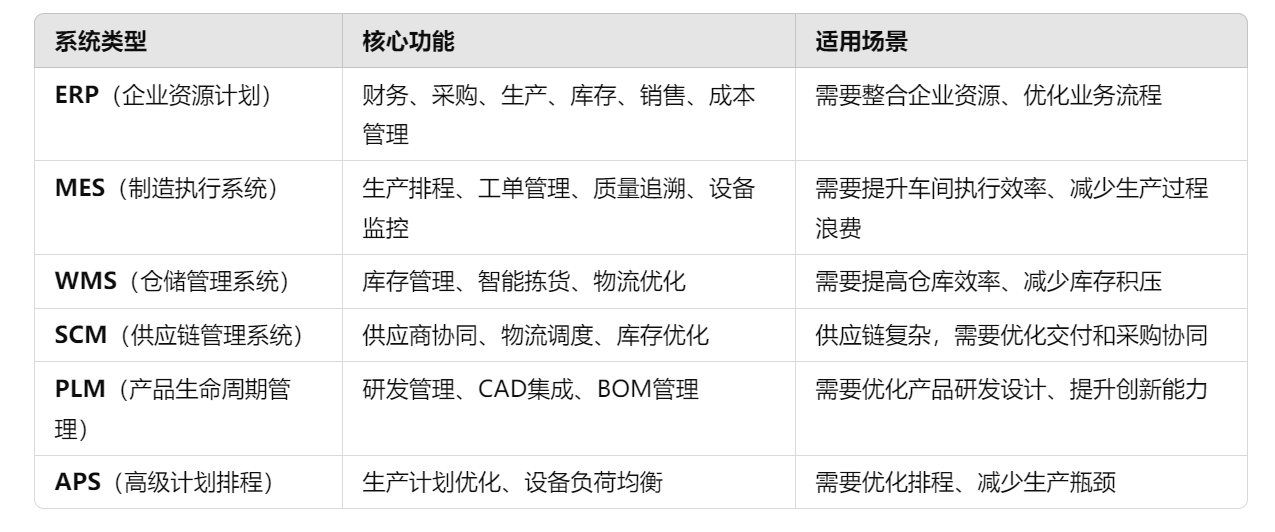 | 系统类型 | 核心功能 | 适用场景 |
|---|---|---|
| ERP（企业资源计划） | 财务、采购、生产、库存、销售、成本管理 | 需要整合企业资源、优化业务流程 |
| MES（制造执行系统） | 生产排程、工单管理、质量追溯、设备监控 | 需要提升车间执行效率、减少生产过程浪费 |
| WMS（仓储管理系统） | 库存管理、智能拣货、物流优化 | 需要提高仓库效率、减少库存积压 |
| SCM（供应链管理系统） | 供应商协同、物流调度、库存优化 | 供应链复杂，需要优化交付和采购协同 |
| PLM（产品生命周期管理） | 研发管理、CAD集成、BOM管理 | 需要优化产品研发设计、提升创新能力 |
| APS（高级计划排程） | 生产计划优化、设备负荷均衡 | 需要优化排程、减少生产瓶颈 |